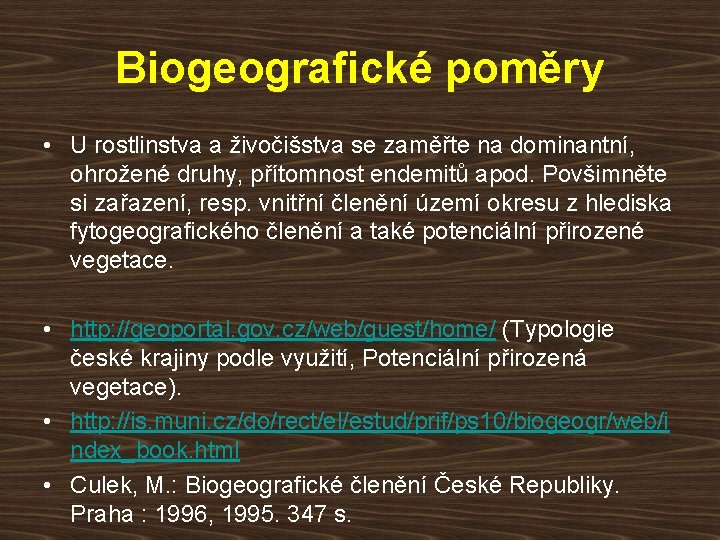 Biogeografické poměry

• U rostlinstva a živočišstva se zaměřte na dominantní, ohrožené druhy, přítomnost endemitů apod. Povšimněte si zařazení, resp. vnitřní členění území okresu z hlediska fytogeografického členění a také potenciální přirozené vegetace.

• http://geoportal.gov.cz/web/guest/home/ (Typologie české krajiny podle využití, Potenciální přirozená vegetace).
• http://is.muni.cz/do/rect/el/estud/prif/ps10/biogeogr/web/index_book.html
• Culek, M.: Biogeografické členění České Republiky. Praha : 1996, 1995. 347 s.